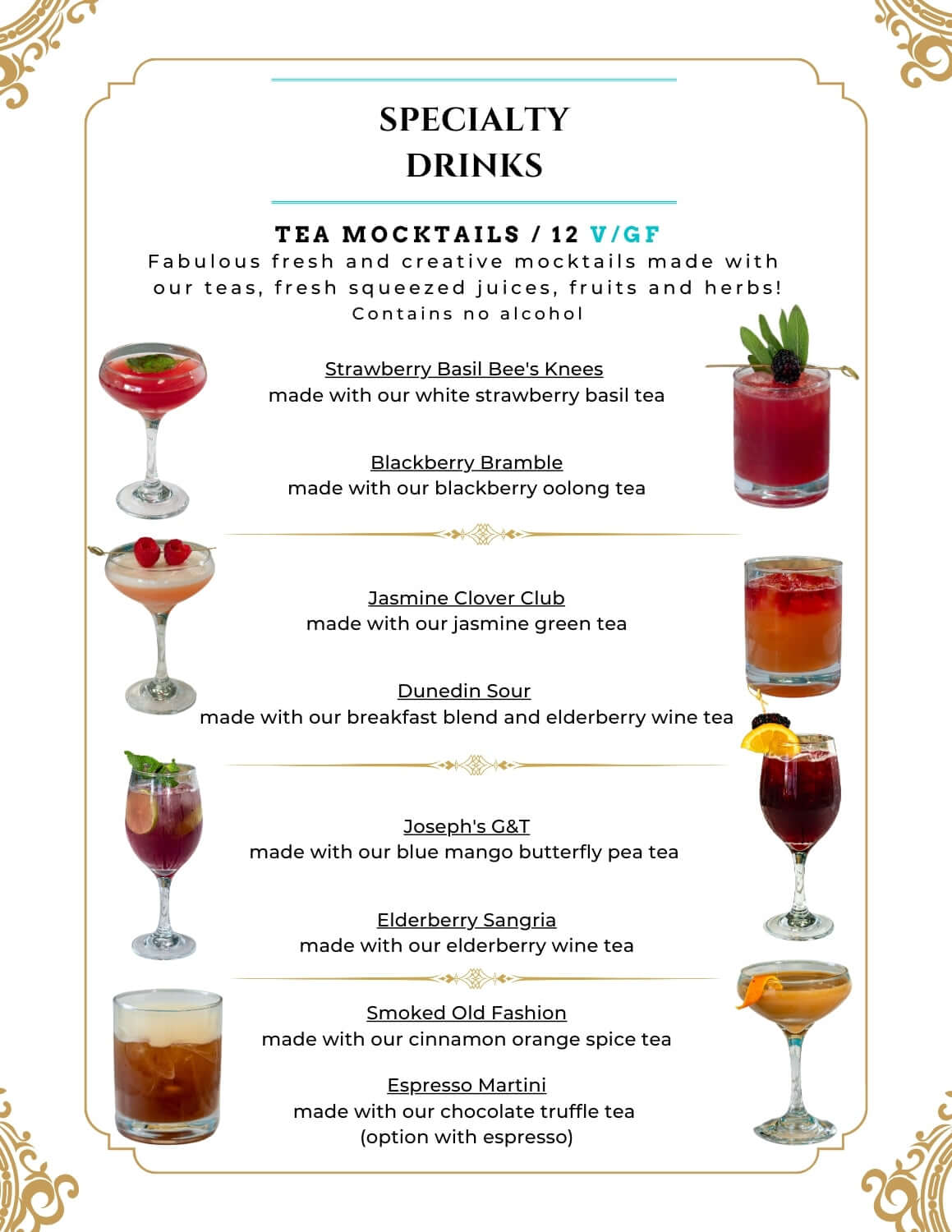 SPECIALTY DRINKS

TEA MOCKTAILS / 12 V/GF

Fabulous fresh and creative mocktails made with our teas, fresh squeezed juices, fruits and herbs!
Contains no alcohol

Strawberry Basil Bee's Knees
made with our white strawberry basil tea

Blackberry Bramble
made with our blackberry oolong tea

Jasmine Clover Club
made with our jasmine green tea

Dunedin Sour
made with our breakfast blend and elderberry wine tea

Joseph's G&T
made with our blue mango butterfly pea tea

Elderberry Sangria
made with our elderberry wine tea

Smoked Old Fashion
made with our cinnamon orange spice tea

Espresso Martini
made with our chocolate truffle tea
(option with espresso)